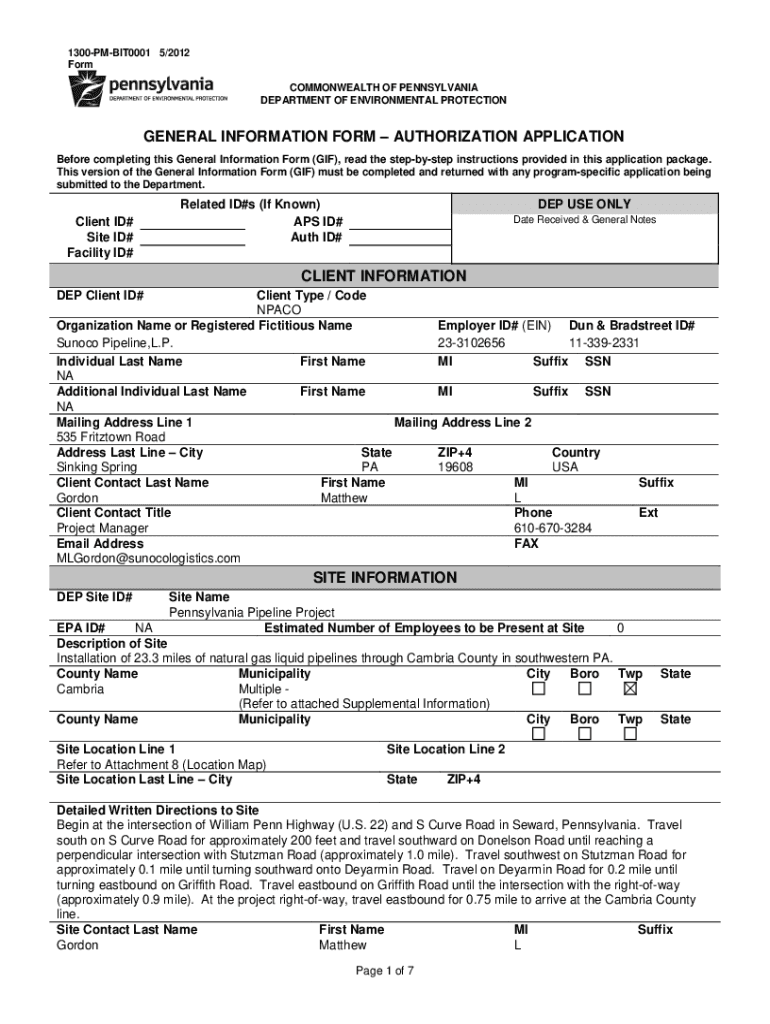 1300-PM-BIT0001 5/2012
Form

pennsylvania
DEPARTMENT OF ENVIRONMENTAL PROTECTION

COMMONWEALTH OF PENNSYLVANIA
DEPARTMENT OF ENVIRONMENTAL PROTECTION

GENERAL INFORMATION FORM – AUTHORIZATION APPLICATION

Before completing this General Information Form (GIF), read the step-by-step instructions provided in this application package. This version of the General Information Form (GIF) must be completed and returned with any program-specific application being submitted to the Department.

Related ID#s (If Known)
Client ID#
Site ID#
Facility ID#
APS ID#
Auth ID#

DEP USE ONLY
Date Received & General Notes

CLIENT INFORMATION

DEP Client ID#
Client Type / Code
NPACO
Organization Name or Registered Fictitious Name
Sunoco Pipeline,L.P.
Employer ID# (EIN)
23-3102656
Dun & Bradstreet ID#
11-339-2331
Individual Last Name
NA
First Name
MI
Suffix
SSN
Additional Individual Last Name
NA
First Name
MI
Suffix
SSN
Mailing Address Line 1
535 Fritztown Road
Mailing Address Line 2
Address Last Line – City
Sinking Spring
State
PA
ZIP+4
19608
Country
USA
Client Contact Last Name
Gordon
First Name
Matthew
MI
L
Suffix
Client Contact Title
Project Manager
Phone
610-670-3284
Ext
Email Address
MLGordon@sunocologistics.com
FAX

SITE INFORMATION

DEP Site ID#
Site Name
Pennsylvania Pipeline Project
EPA ID# NA
Estimated Number of Employees to be Present at Site 0
Description of Site
Installation of 23.3 miles of natural gas liquid pipelines through Cambria County in southwestern PA.
County Name
Cambria
Municipality
Multiple -
(Refer to attached Supplemental Information)
City ☐ Boro ☐ Twp ☒ State
County Name
Municipality
City ☐ Boro ☐ Twp ☐ State
Site Location Line 1
Refer to Attachment 8 (Location Map)
Site Location Line 2
Site Location Last Line – City
State
ZIP+4

Detailed Written Directions to Site
Begin at the intersection of William Penn Highway (U.S. 22) and S Curve Road in Seward, Pennsylvania. Travel south on S Curve Road for approximately 200 feet and travel southward on Donelson Road until reaching a perpendicular intersection with Stutzman Road (approximately 1.0 mile). Travel southwest on Stutzman Road for approximately 0.1 mile until turning southward onto Deyarmin Road. Travel on Deyarmin Road for 0.2 mile until turning eastbound on Griffith Road. Travel eastbound on Griffith Road until the intersection with the right-of-way (approximately 0.9 mile). At the project right-of-way, travel eastbound for 0.75 mile to arrive at the Cambria County line.
Site Contact Last Name
Gordon
First Name
Matthew
MI
L
Suffix

Page 1 of 7